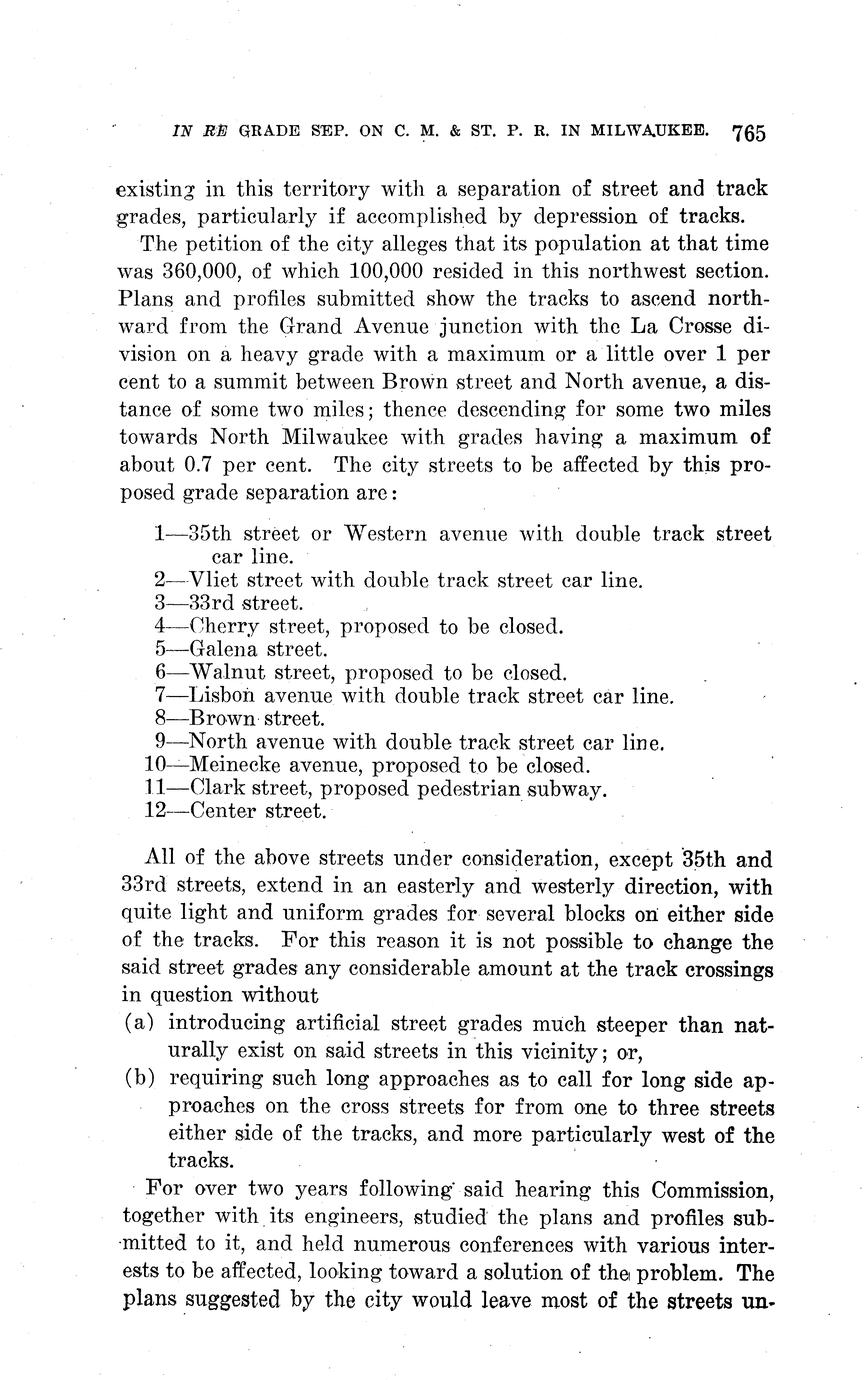 IN RE GRADE SEP. ON C. M. & ST. P. R. IN MILWAUKEE. 765

existing in this territory with a separation of street and track grades, particularly if accomplished by depression of tracks.

The petition of the city alleges that its population at that time was 360,000, of which 100,000 resided in this northwest section. Plans and profiles submitted show the tracks to ascend northward from the Grand Avenue junction with the La Crosse division on a heavy grade with a maximum or a little over 1 per cent to a summit between Brown street and North avenue, a distance of some two miles; thence descending for some two miles towards North Milwaukee with grades having a maximum of about 0.7 per cent. The city streets to be affected by this proposed grade separation are:

1—35th street or Western avenue with double track street car line.
2—Vliet street with double track street car line.
3—33rd street.
4—Cherry street, proposed to be closed.
5—Galena street.
6—Walnut street, proposed to be closed.
7—Lisbon avenue with double track street car line.
8—Brown street.
9—North avenue with double track street car line.
10—Meinecke avenue, proposed to be closed.
11—Clark street, proposed pedestrian subway.
12—Center street.

All of the above streets under consideration, except 35th and 33rd streets, extend in an easterly and westerly direction, with quite light and uniform grades for several blocks on either side of the tracks. For this reason it is not possible to change the said street grades any considerable amount at the track crossings in question without
(a) introducing artificial street grades much steeper than naturally exist on said streets in this vicinity; or,
(b) requiring such long approaches as to call for long side approaches on the cross streets for from one to three streets either side of the tracks, and more particularly west of the tracks.

For over two years following said hearing this Commission, together with its engineers, studied the plans and profiles submitted to it, and held numerous conferences with various interests to be affected, looking toward a solution of the problem. The plans suggested by the city would leave most of the streets un-